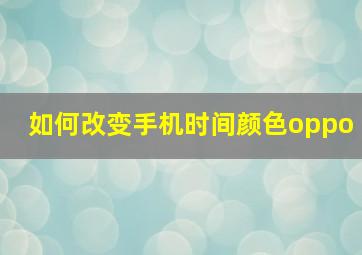 如何改变手机时间颜色oppo